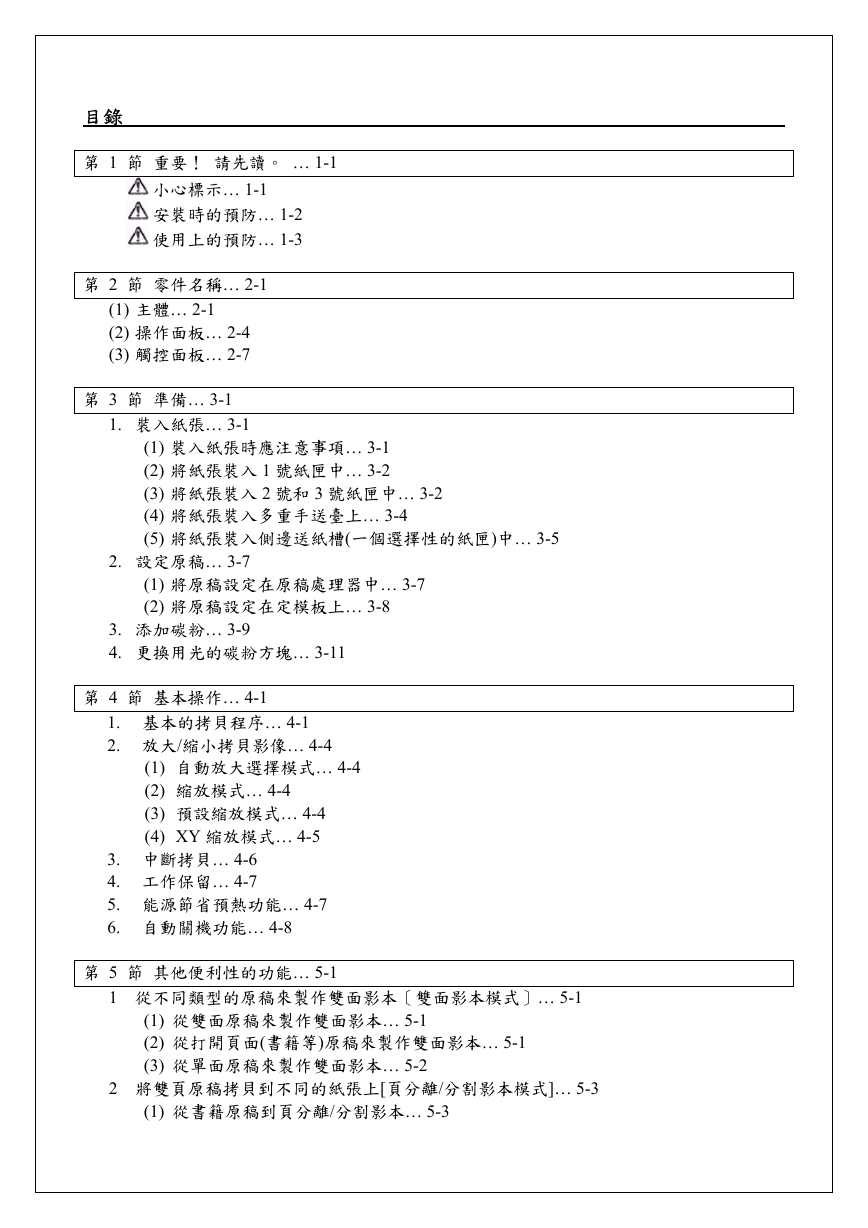 目錄

第 1 節 重要！ 請先讀。 … 1-1

小心標示… 1-1
安裝時的預防… 1-2
使用上的預防… 1-3

第 2 節 零件名稱… 2-1

(1) 主體… 2-1
(2) 操作面板… 2-4
(3) 觸控面板… 2-7

第 3 節 準備… 3-1

1. 裝入紙張… 3-1
(1) 裝入紙張時應注意事項… 3-1
(2) 將紙張裝入 1 號紙匣中… 3-2
(3) 將紙張裝入 2 號和 3 號紙匣中… 3-2
(4) 將紙張裝入多重手送臺上… 3-4
(5) 將紙張裝入側邊送紙槽(一個選擇性的紙匣)中… 3-5
2. 設定原稿… 3-7
(1) 將原稿設定在原稿處理器中… 3-7
(2) 將原稿設定在定模板上… 3-8
3. 添加碳粉… 3-9
4. 更換用光的碳粉方塊… 3-11

第 4 節 基本操作… 4-1

1. 基本的拷貝程序… 4-1
2. 放大/縮小拷貝影像… 4-4
(1) 自動放大選擇模式… 4-4
(2) 縮放模式… 4-4
(3) 預設縮放模式… 4-4
(4) XY 縮放模式… 4-5
3. 中斷拷貝… 4-6
4. 工作保留… 4-7
5. 能源節省預熱功能… 4-7
6. 自動關機功能… 4-8

第 5 節 其他便利性的功能… 5-1

1 從不同類型的原稿來製作雙面影本〔雙面影本模式〕… 5-1
(1) 從雙面原稿來製作雙面影本… 5-1
(2) 從打開頁面(書籍等)原稿來製作雙面影本… 5-1
(3) 從單面原稿來製作雙面影本… 5-2
2 將雙頁原稿拷貝到不同的紙張上[頁分離/分割影本模式]… 5-3
(1) 從書籍原稿到頁分離/分割影本… 5-3